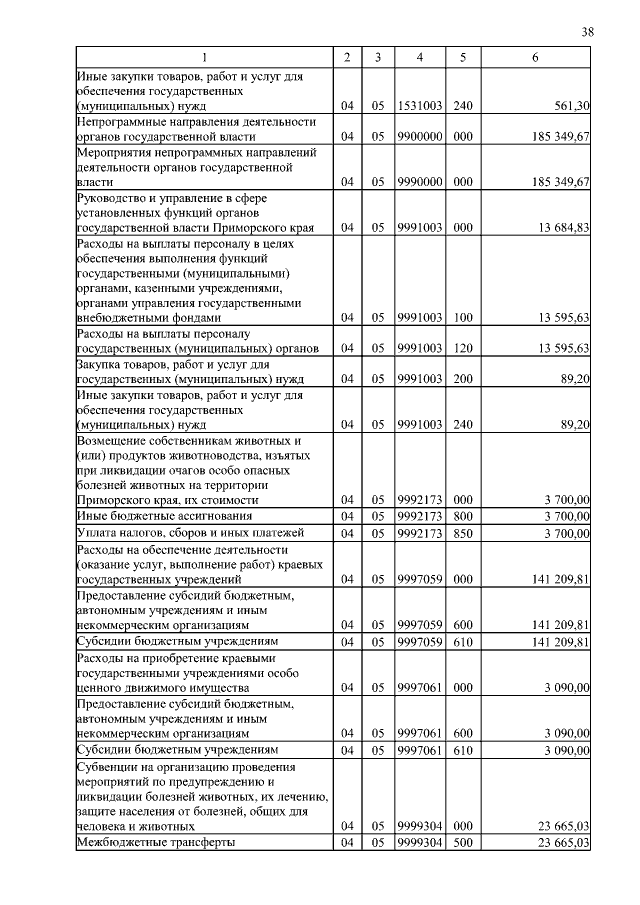 38

| 1 | 2 | 3 | 4 | 5 | 6 |
|---|---|---|---|---|---|
| Иные закупки товаров, работ и услуг для обеспечения государственных (муниципальных) нужд | 04 | 05 | 1531003 | 240 | 561,30 |
| Непрограммные направления деятельности органов государственной власти | 04 | 05 | 9900000 | 000 | 185 349,67 |
| Мероприятия непрограммных направлений деятельности органов государственной власти | 04 | 05 | 9990000 | 000 | 185 349,67 |
| Руководство и управление в сфере установленных функций органов государственной власти Приморского края | 04 | 05 | 9991003 | 000 | 13 684,83 |
| Расходы на выплаты персоналу в целях обеспечения выполнения функций государственными (муниципальными) органами, казенными учреждениями, органами управления государственными внебюджетными фондами | 04 | 05 | 9991003 | 100 | 13 595,63 |
| Расходы на выплаты персоналу государственных (муниципальных) органов | 04 | 05 | 9991003 | 120 | 13 595,63 |
| Закупка товаров, работ и услуг для государственных (муниципальных) нужд | 04 | 05 | 9991003 | 200 | 89,20 |
| Иные закупки товаров, работ и услуг для обеспечения государственных (муниципальных) нужд | 04 | 05 | 9991003 | 240 | 89,20 |
| Возмещение собственникам животных и (или) продуктов животноводства, изъятых при ликвидации очагов особо опасных болезней животных на территории Приморского края, их стоимости | 04 | 05 | 9992173 | 000 | 3 700,00 |
| Иные бюджетные ассигнования | 04 | 05 | 9992173 | 800 | 3 700,00 |
| Уплата налогов, сборов и иных платежей | 04 | 05 | 9992173 | 850 | 3 700,00 |
| Расходы на обеспечение деятельности (оказание услуг, выполнение работ) краевых государственных учреждений | 04 | 05 | 9997059 | 000 | 141 209,81 |
| Предоставление субсидий бюджетным, автономным учреждениям и иным некоммерческим организациям | 04 | 05 | 9997059 | 600 | 141 209,81 |
| Субсидии бюджетным учреждениям | 04 | 05 | 9997059 | 610 | 141 209,81 |
| Расходы на приобретение краевыми государственными учреждениями особо ценного движимого имущества | 04 | 05 | 9997061 | 000 | 3 090,00 |
| Предоставление субсидий бюджетным, автономным учреждениям и иным некоммерческим организациям | 04 | 05 | 9997061 | 600 | 3 090,00 |
| Субсидии бюджетным учреждениям | 04 | 05 | 9997061 | 610 | 3 090,00 |
| Субвенции на организацию проведения мероприятий по предупреждению и ликвидации болезней животных, их лечению, защите населения от болезней, общих для человека и животных | 04 | 05 | 9999304 | 000 | 23 665,03 |
| Межбюджетные трансферты | 04 | 05 | 9999304 | 500 | 23 665,03 |